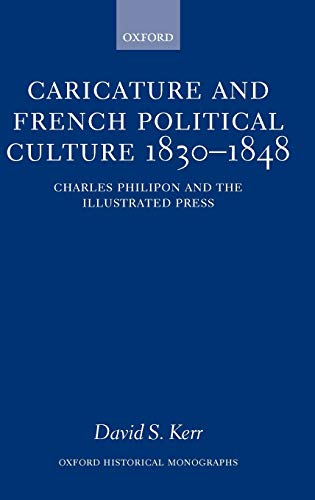 OXFORD

CARICATURE AND FRENCH POLITICAL CULTURE 1830–1848

CHARLES PHILIPON AND THE ILLUSTRATED PRESS

David S. Kerr

OXFORD HISTORICAL MONOGRAPHS